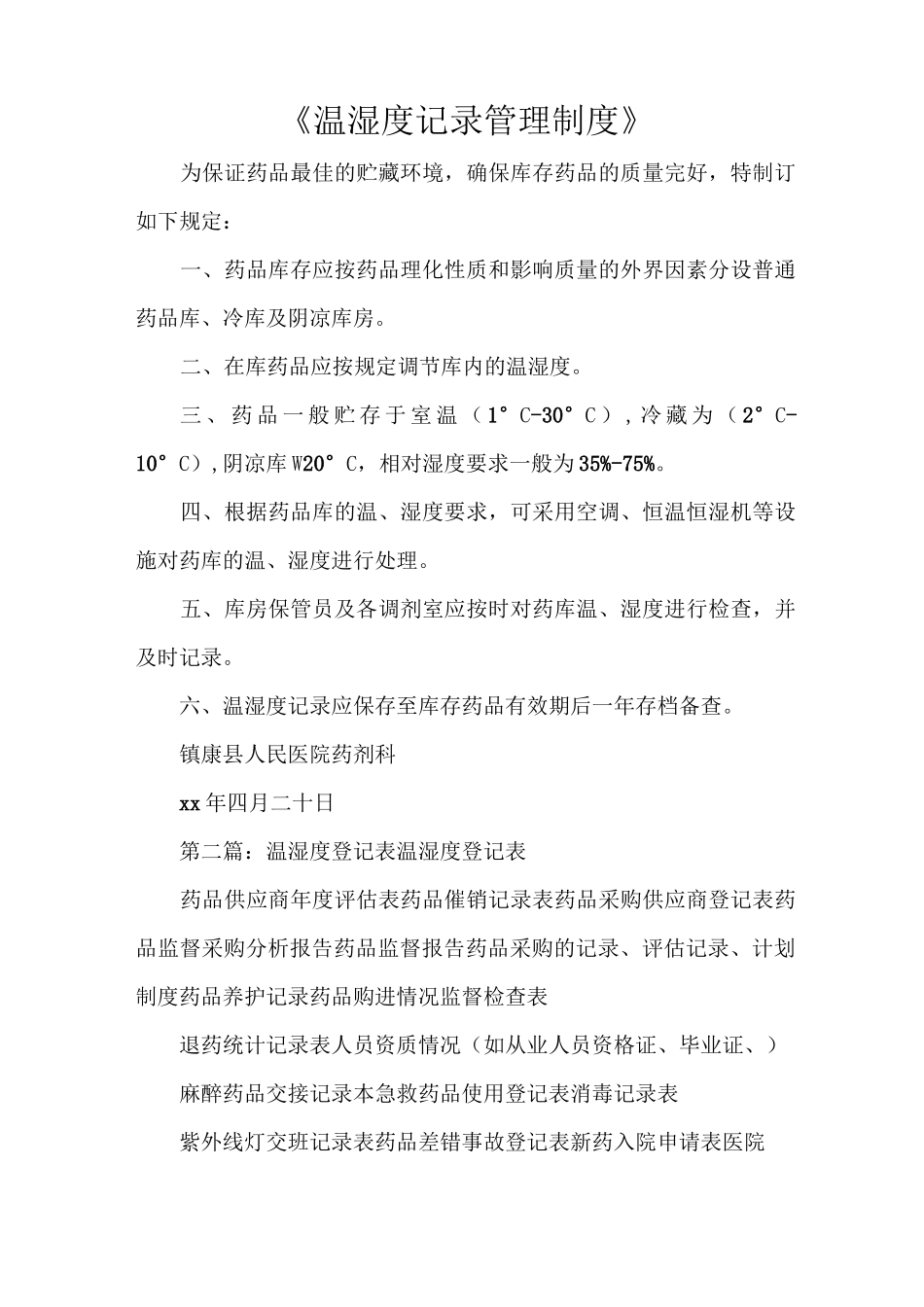 《温湿度记录管理制度》

为保证药品最佳的贮藏环境，确保库存药品的质量完好，特制订如下规定：

一、药品库存应按药品理化性质和影响质量的外界因素分设普通药品库、冷库及阴凉库房。

二、在库药品应按规定调节库内的温湿度。

三、药品一般贮存于室温（1°C-30°C），冷藏为（2°C-10°C），阴凉库W20°C，相对湿度要求一般为35%-75%。

四、根据药品库的温、湿度要求，可采用空调、恒温恒湿机等设施对药库的温、湿度进行处理。

五、库房保管员及各调剂室应按时对药库温、湿度进行检查，并及时记录。

六、温湿度记录应保存至库存药品有效期后一年存档备查。

镇康县人民医院药剂科

xx年四月二十日

第二篇：温湿度登记表温湿度登记表

药品供应商年度评估表药品催销记录表药品采购供应商登记表药品监督采购分析报告药品监督报告药品采购的记录、评估记录、计划制度药品养护记录药品购进情况监督检查表

退药统计记录表人员资质情况（如从业人员资格证、毕业证、）

麻醉药品交接记录本急救药品使用登记表消毒记录表

紫外线灯交班记录表药品差错事故登记表新药入院申请表医院